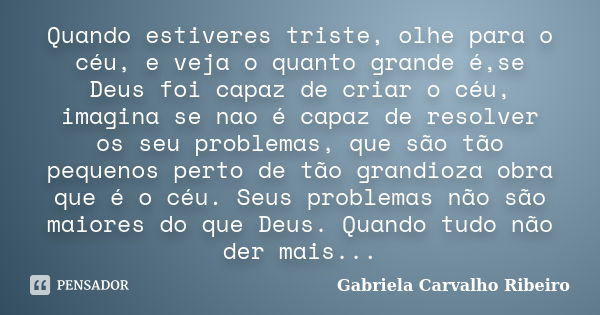 Quando estiveres triste, olhe para o céu, e veja o quanto grande é,se Deus foi capaz de criar o céu, imagina se nao é capaz de resolver os seu problemas, que são tão pequenos perto de tão grandioza obra que é o céu. Seus problemas não são maiores do que Deus. Quando tudo não der mais...

PENSADOR

Gabriela Carvalho Ribeiro